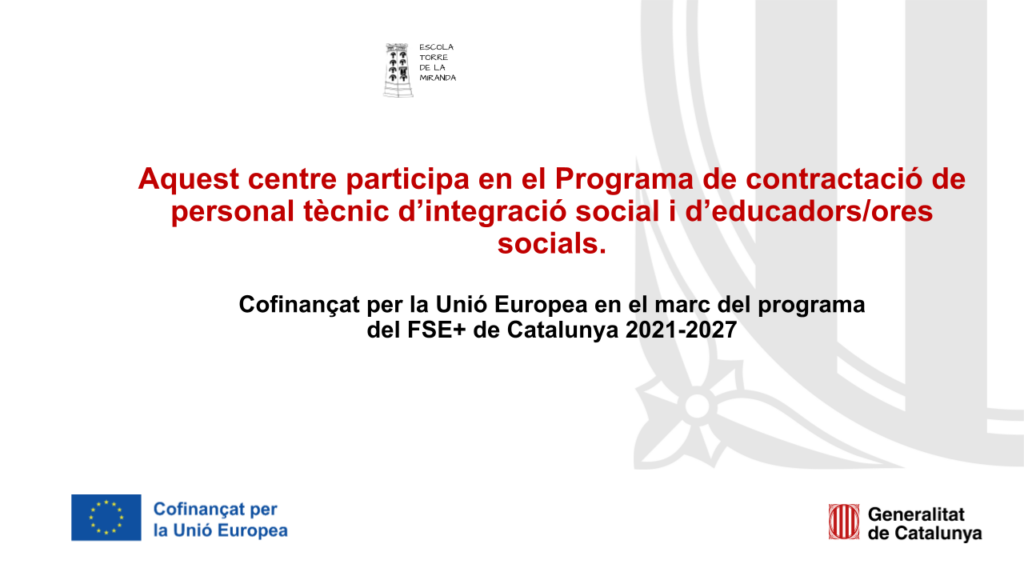 ESCOLA
TORRE
DE LA
MIRANDA

Aquest centre participa en el Programa de contractació de personal tècnic d'integració social i d'educadors/ores socials.

Cofinançat per la Unió Europea en el marc del programa del FSE+ de Catalunya 2021-2027

Cofinançat per
la Unió Europea

Generalitat
de Catalunya